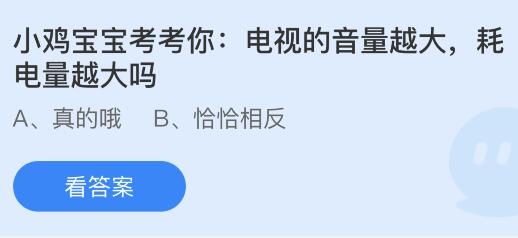 小鸡宝宝考考你：电视的音量越大，耗电量越大吗

A、真的哦　B、恰恰相反

看答案